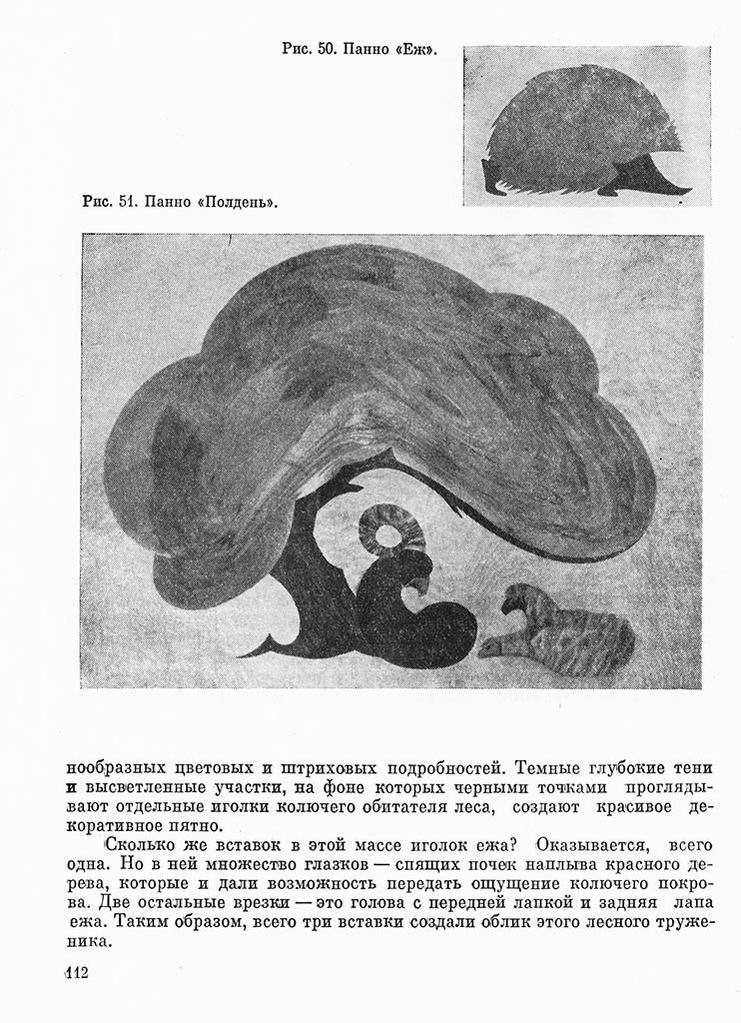 Рис. 50. Панно «Еж».

Рис. 51. Панно «Полдень».

нообразных цветовых и штриховых подробностей. Темные глубокие тени и высветленные участки, на фоне которых черными точками проглядывают отдельные иголки колючего обитателя леса, создают красивое декоративное пятно.

Сколько же вставок в этой массе иголок ежа? Оказывается, всего одна. Но в ней множество глазков — спящих почек наплыва красного дерева, которые и дали возможность передать ощущение колючего покрова. Две остальные врезки — это голова с передней лапкой и задняя лапа ежа. Таким образом, всего три вставки создали облик этого лесного труженика.

112